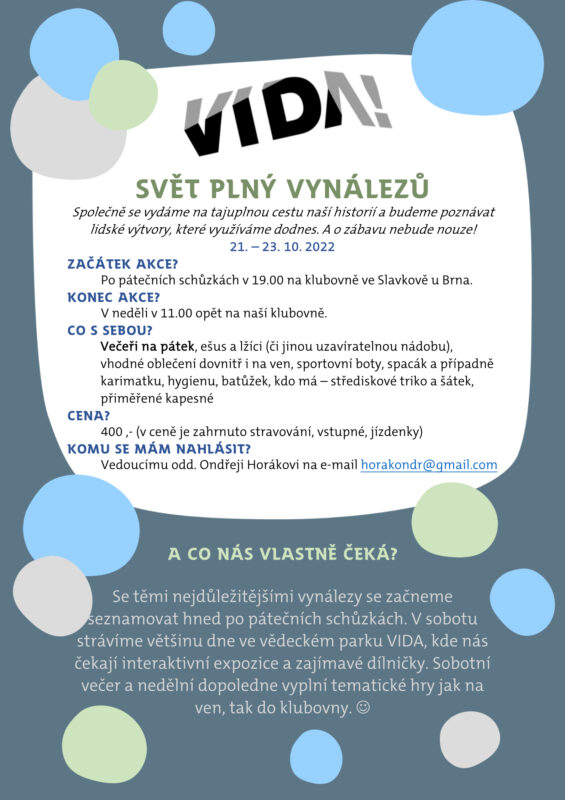 VIDA!

SVĚT PLNÝ VYNÁLEZŮ

Společně se vydáme na tajuplnou cestu naší historií a budeme poznávat lidské výtvory, které využíváme dodnes. A o zábavu nebude nouze!
21. – 23. 10. 2022

ZAČÁTEK AKCE?
Po pátečních schůzkách v 19.00 na klubovně ve Slavkově u Brna.

KONEC AKCE?
V neděli v 11.00 opět na naší klubovně.

CO S SEBOU?
Večeři na pátek, ešus a lžíci (či jinou uzavíratelnou nádobu), vhodné oblečení dovnitř i na ven, sportovní boty, spacák a případně karimatku, hygienu, batůžek, kdo má – střediskové triko a šátek, přiměřené kapesné

CENA?
400 ,- (v ceně je zahrnuto stravování, vstupné, jízdenky)

KOMU SE MÁM NAHLÁSIT?
Vedoucímu odd. Ondřeji Horákovi na e-mail horakondr@gmail.com

A CO NÁS VLASTNĚ ČEKÁ?

Se těmi nejdůležitějšími vynálezy se začneme seznamovat hned po pátečních schůzkách. V sobotu strávíme většinu dne ve vědeckém parku VIDA, kde nás čekají interaktivní expozice a zajímavé dílničky. Sobotní večer a nedělní dopoledne vyplní tematické hry jak na ven, tak do klubovny. ☺